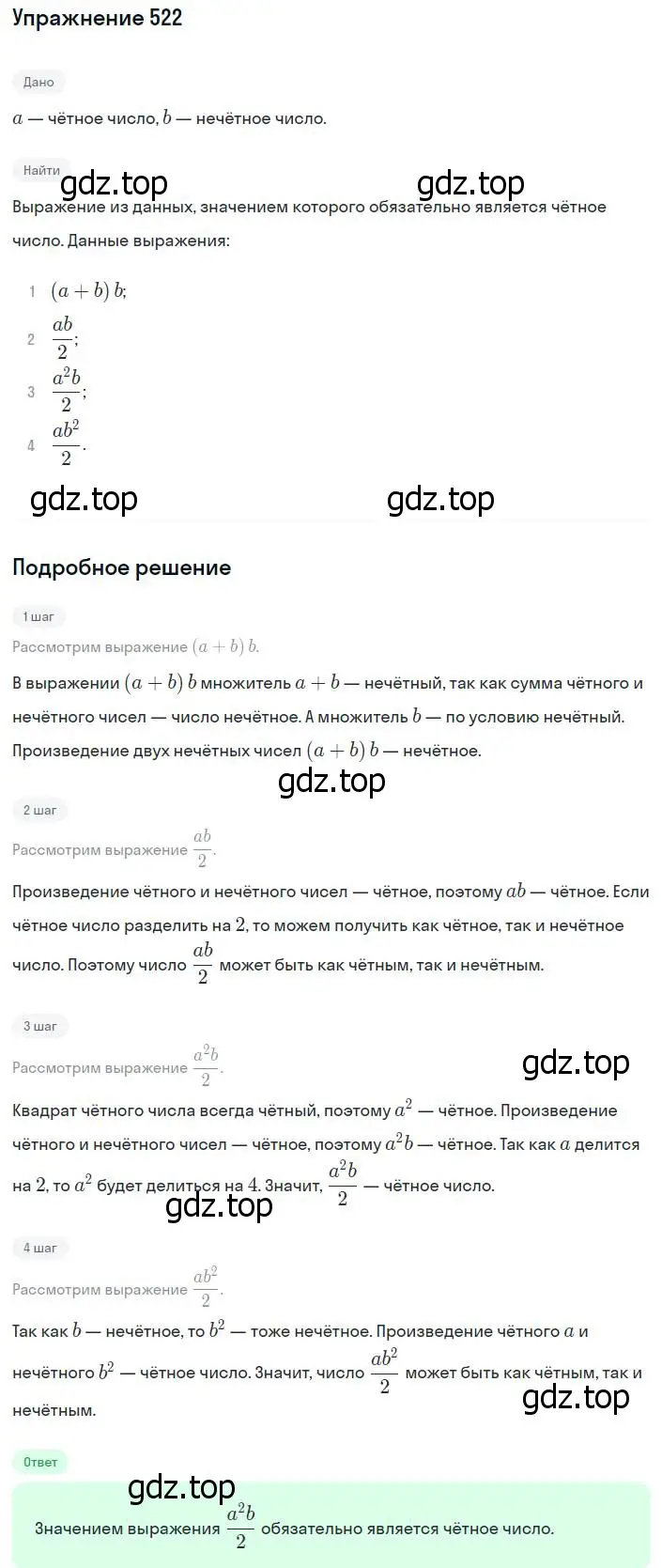 Упражнение 522

Дано

$a$ — чётное число, $b$ — нечётное число.

Найти

gdz.top gdz.top

Выражение из данных, значением которого обязательно является чётное число. Данные выражения:

1 $(a+b)b$;
2 $\frac{ab}{2}$;
3 $\frac{a^2b}{2}$;
4 $\frac{ab^2}{2}$.

gdz.top gdz.top

Подробное решение

1 шаг

Рассмотрим выражение $(a+b)b$.

В выражении $(a+b)b$ множитель $a+b$ — нечётный, так как сумма чётного и нечётного чисел — число нечётное. А множитель $b$ — по условию нечётный. Произведение двух нечётных чисел $(a+b)b$ — нечётное.

gdz.top

2 шаг

Рассмотрим выражение $\frac{ab}{2}$.

Произведение чётного и нечётного чисел — чётное, поэтому $ab$ — чётное. Если чётное число разделить на $2$, то можем получить как чётное, так и нечётное число. Поэтому число $\frac{ab}{2}$ может быть как чётным, так и нечётным.

3 шаг

Рассмотрим выражение $\frac{a^2b}{2}$.

gdz.top

Квадрат чётного числа всегда чётный, поэтому $a^2$ — чётное. Произведение чётного и нечётного чисел — чётное, поэтому $a^2b$ — чётное. Так как $a$ делится на $2$, то $a^2$ будет делиться на $4$. Значит, $\frac{a^2b}{2}$ — чётное число.

gdz.top

4 шаг

Рассмотрим выражение $\frac{ab^2}{2}$.

Так как $b$ — нечётное, то $b^2$ — тоже нечётное. Произведение чётного $a$ и нечётного $b^2$ — чётное число. Значит, число $\frac{ab^2}{2}$ может быть как чётным, так и нечётным.

gdz.top

Ответ

gdz.top

Значением выражения $\frac{a^2b}{2}$ обязательно является чётное число.